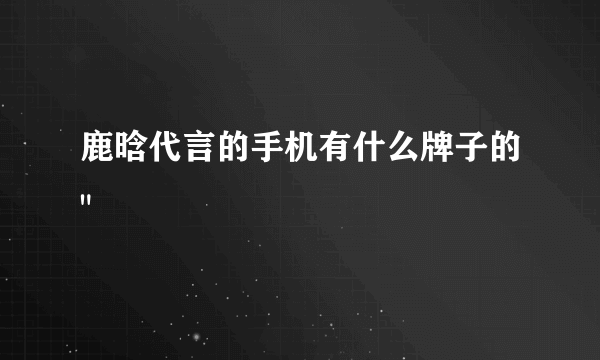 鹿晗代言的手机有什么牌子的
"